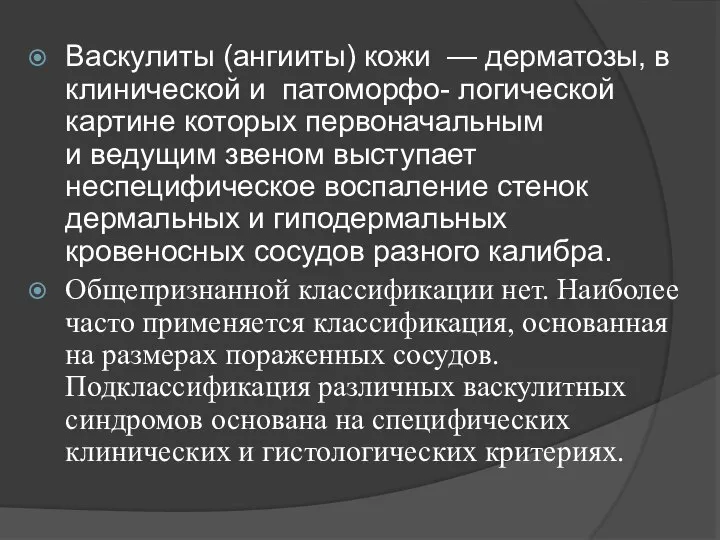 Васкулиты (ангииты) кожи — дерматозы, в клинической и патоморфо- логической картине которых первоначальным и ведущим звеном выступает неспецифическое воспаление стенок дермальных и гиподермальных кровеносных сосудов разного калибра.

Общепризнанной классификации нет. Наиболее часто применяется классификация, основанная на размерах пораженных сосудов. Подклассификация различных васкулитных синдромов основана на специфических клинических и гистологических критериях.